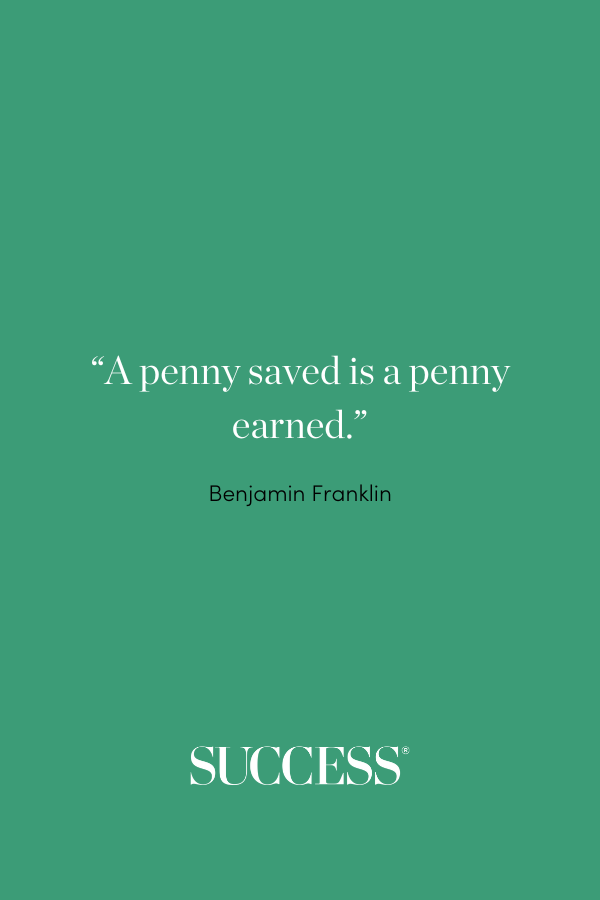 “A penny saved is a penny earned.”

Benjamin Franklin

SUCCESS®